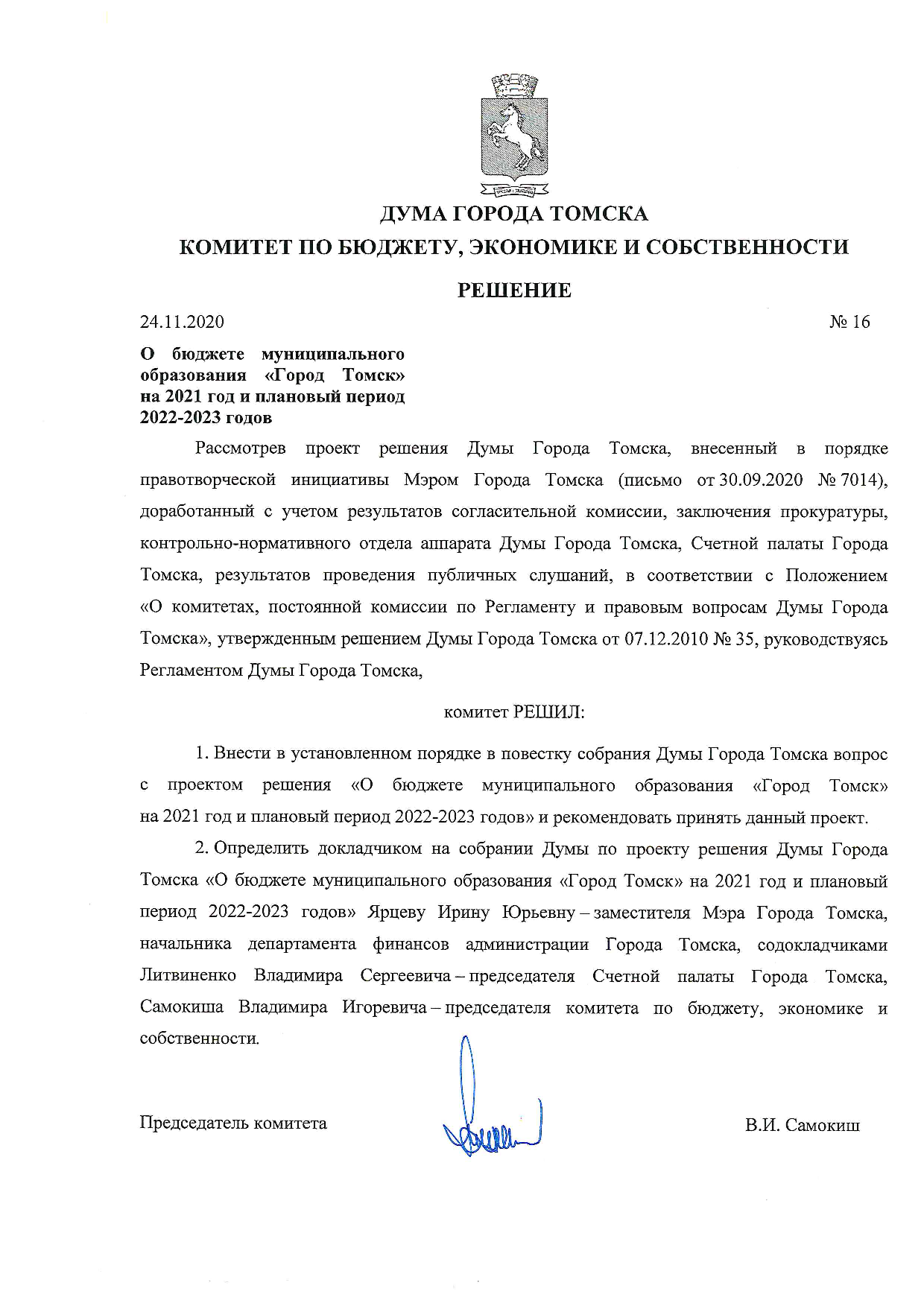 ДУМА ГОРОДА ТОМСКА

КОМИТЕТ ПО БЮДЖЕТУ, ЭКОНОМИКЕ И СОБСТВЕННОСТИ

РЕШЕНИЕ

24.11.2020 № 16

О бюджете муниципального образования «Город Томск» на 2021 год и плановый период 2022-2023 годов

Рассмотрев проект решения Думы Города Томска, внесенный в порядке правотворческой инициативы Мэром Города Томска (письмо от 30.09.2020 № 7014), доработанный с учетом результатов согласительной комиссии, заключения прокуратуры, контрольно-нормативного отдела аппарата Думы Города Томска, Счетной палаты Города Томска, результатов проведения публичных слушаний, в соответствии с Положением «О комитетах, постоянной комиссии по Регламенту и правовым вопросам Думы Города Томска», утвержденным решением Думы Города Томска от 07.12.2010 № 35, руководствуясь Регламентом Думы Города Томска,

комитет РЕШИЛ:

1. Внести в установленном порядке в повестку собрания Думы Города Томска вопрос с проектом решения «О бюджете муниципального образования «Город Томск» на 2021 год и плановый период 2022-2023 годов» и рекомендовать принять данный проект.

2. Определить докладчиком на собрании Думы по проекту решения Думы Города Томска «О бюджете муниципального образования «Город Томск» на 2021 год и плановый период 2022-2023 годов» Ярцеву Ирину Юрьевну – заместителя Мэра Города Томска, начальника департамента финансов администрации Города Томска, содокладчиками Литвиненко Владимира Сергеевича – председателя Счетной палаты Города Томска, Самокиша Владимира Игоревича – председателя комитета по бюджету, экономике и собственности.

Председатель комитета В.И. Самокиш